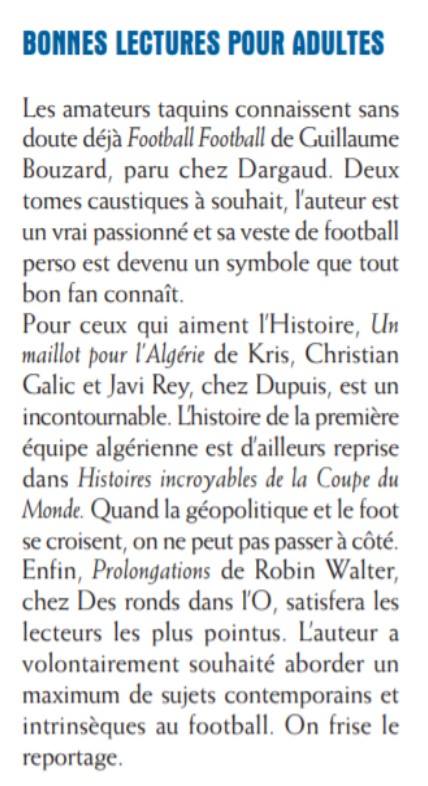 BONNES LECTURES POUR ADULTES

Les amateurs taquins connaissent sans doute déjà Football Football de Guillaume Bouzard, paru chez Dargaud. Deux tomes caustiques à souhait, l'auteur est un vrai passionné et sa veste de football perso est devenu un symbole que tout bon fan connaît.
Pour ceux qui aiment l'Histoire, Un maillot pour l'Algérie de Kris, Christian Galic et Javi Rey, chez Dupuis, est un incontournable. L'histoire de la première équipe algérienne est d'ailleurs reprise dans Histoires incroyables de la Coupe du Monde. Quand la géopolitique et le foot se croisent, on ne peut pas passer à côté. Enfin, Prolongations de Robin Walter, chez Des ronds dans l'O, satisfera les lecteurs les plus pointus. L'auteur a volontairement souhaité aborder un maximum de sujets contemporains et intrinsèques au football. On frise le reportage.